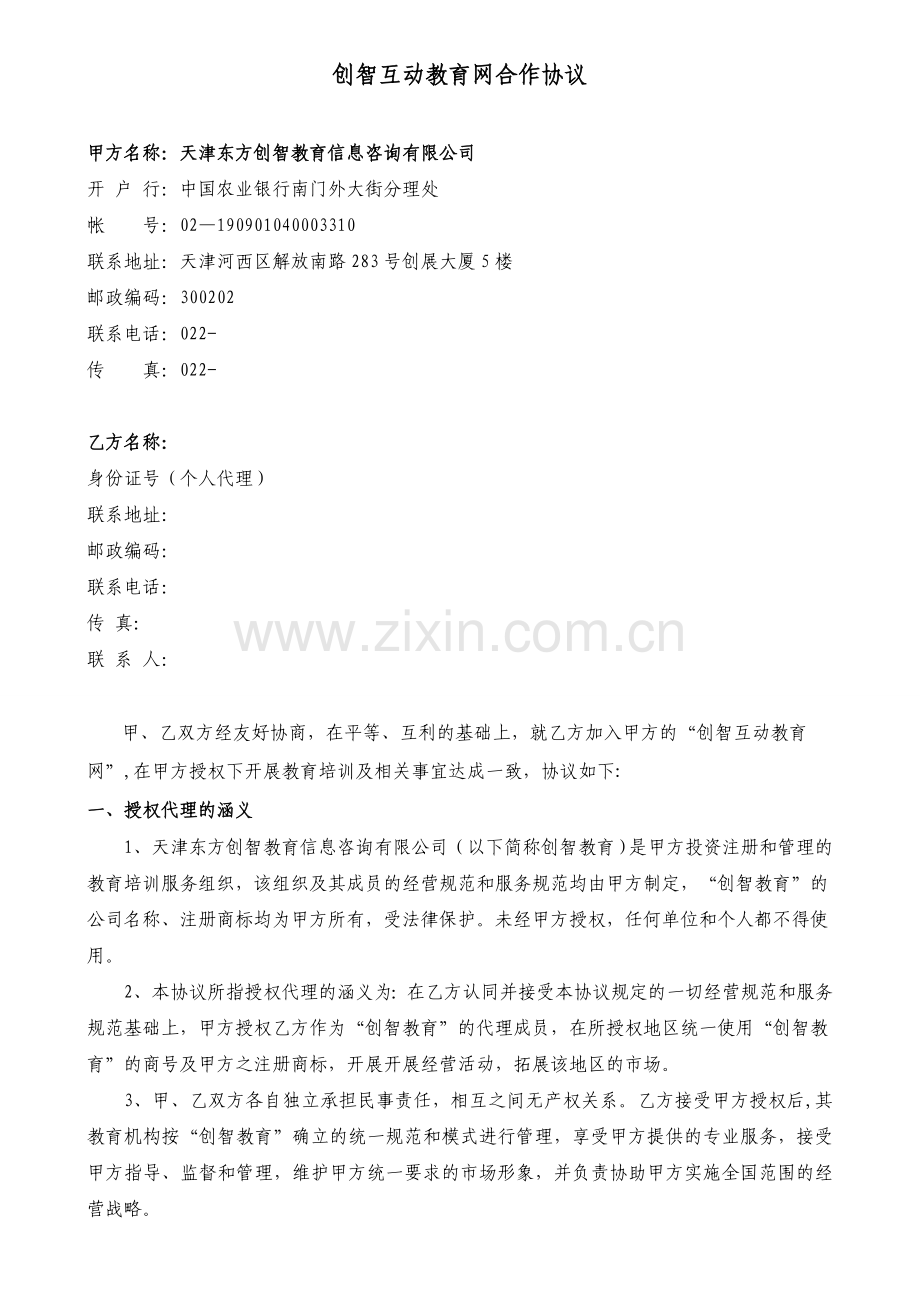 创智互动教育网合作协议

甲方名称：天津东方创智教育信息咨询有限公司
开 户 行：中国农业银行南门外大街分理处
帐　　号：02—190901040003310
联系地址：天津河西区解放南路283号创展大厦5楼
邮政编码：300202
联系电话：022-
传　　真：022-

乙方名称：
身份证号（个人代理）
联系地址：
邮政编码：
联系电话：
传 真：
联 系 人：

www.zixin.com.cn

甲、乙双方经友好协商，在平等、互利的基础上，就乙方加入甲方的“创智互动教育网”，在甲方授权下开展教育培训及相关事宜达成一致，协议如下：

一、授权代理的涵义

1、天津东方创智教育信息咨询有限公司（以下简称创智教育）是甲方投资注册和管理的教育培训服务组织，该组织及其成员的经营规范和服务规范均由甲方制定，“创智教育”的公司名称、注册商标均为甲方所有，受法律保护。未经甲方授权，任何单位和个人都不得使用。

2、本协议所指授权代理的涵义为：在乙方认同并接受本协议规定的一切经营规范和服务规范基础上，甲方授权乙方作为“创智教育”的代理成员，在所授权地区统一使用“创智教育”的商号及甲方之注册商标，开展开展经营活动，拓展该地区的市场。

3、甲、乙双方各自独立承担民事责任，相互之间无产权关系。乙方接受甲方授权后，其教育机构按“创智教育”确立的统一规范和模式进行管理，享受甲方提供的专业服务，接受甲方指导、监督和管理，维护甲方统一要求的市场形象，并负责协助甲方实施全国范围的经营战略。